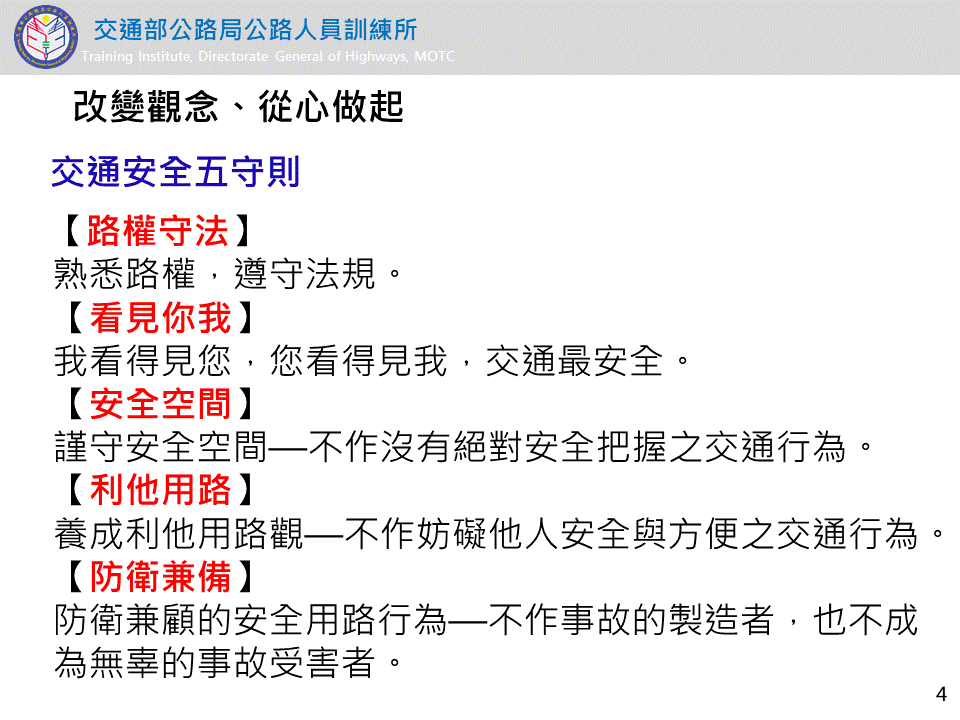 交通部公路局公路人員訓練所
Training Institute, Directorate General of Highways, MOTC

改變觀念、從心做起

交通安全五守則

【路權守法】
熟悉路權，遵守法規。
【看見你我】
我看得見您，您看得見我，交通最安全。
【安全空間】
謹守安全空間—不作沒有絕對安全把握之交通行為。
【利他用路】
養成利他用路觀—不作妨礙他人安全與方便之交通行為。
【防衛兼備】
防衛兼顧的安全用路行為—不作事故的製造者，也不成為無辜的事故受害者。

4